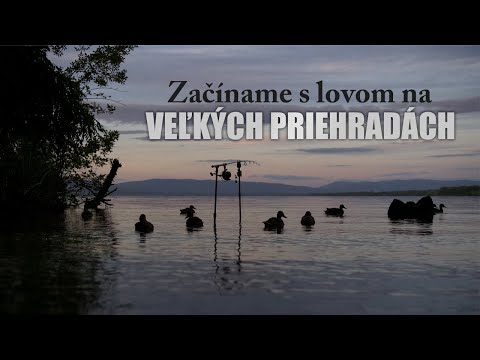 Začíname s lovom na
VEĽKÝCH PRIEHRADÁCH